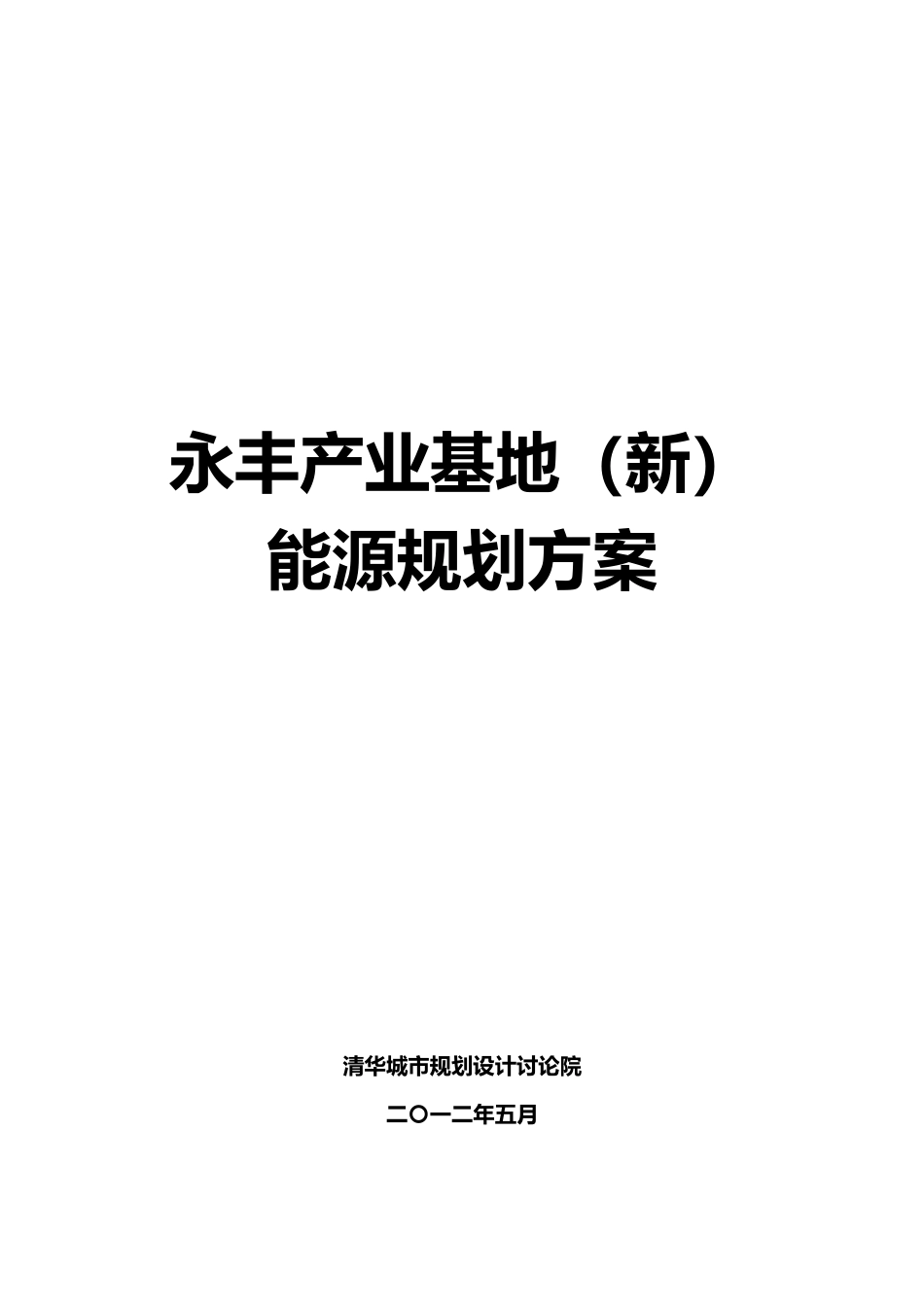 永丰产业基地（新）
能源规划方案

清华城市规划设计讨论院

二〇一二年五月